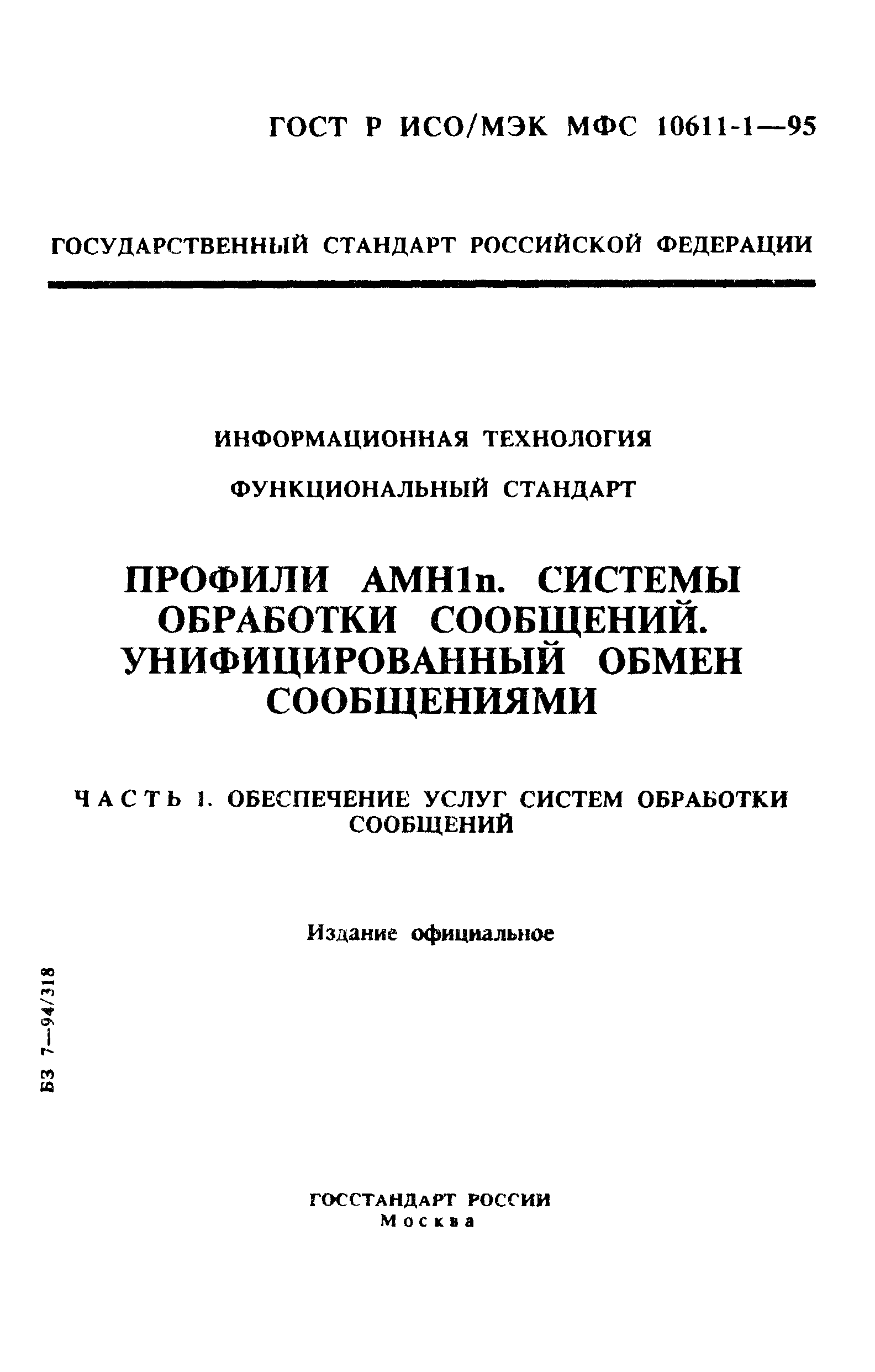 ГОСТ Р ИСО/МЭК МФС 10611-1—95

ГОСУДАРСТВЕННЫЙ СТАНДАРТ РОССИЙСКОЙ ФЕДЕРАЦИИ

ИНФОРМАЦИОННАЯ ТЕХНОЛОГИЯ

ФУНКЦИОНАЛЬНЫЙ СТАНДАРТ

ПРОФИЛИ АМН1n. СИСТЕМЫ ОБРАБОТКИ СООБЩЕНИЙ. УНИФИЦИРОВАННЫЙ ОБМЕН СООБЩЕНИЯМИ

ЧАСТЬ 1. ОБЕСПЕЧЕНИЕ УСЛУГ СИСТЕМ ОБРАБОТКИ СООБЩЕНИЙ

Издание официальное

БЗ 7—94/318

ГОССТАНДАРТ РОССИИ
Москва